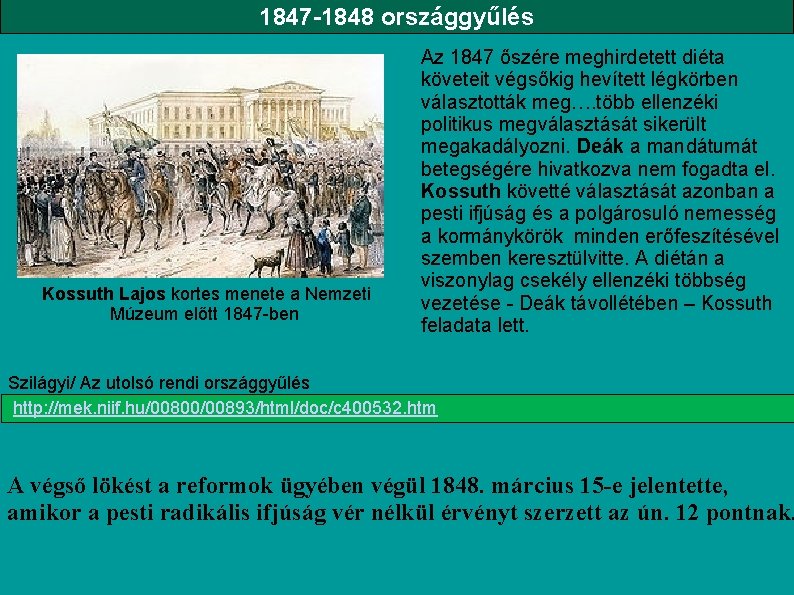 1847-1848 országgyűlés

Kossuth Lajos kortes menete a Nemzeti Múzeum előtt 1847-ben

Az 1847 őszére meghirdetett diéta követeit végsőkig hevített légkörben választották meg….több ellenzéki politikus megválasztását sikerült megakadályozni. Deák a mandátumát betegségére hivatkozva nem fogadta el. Kossuth követté választását azonban a pesti ifjúság és a polgárosuló nemesség a kormánykörök minden erőfeszítésével szemben keresztülvitte. A diétán a viszonylag csekély ellenzéki többség vezetése - Deák távollétében – Kossuth feladata lett.

Szilágyi/ Az utolsó rendi országgyűlés

http://mek.niif.hu/00800/00893/html/doc/c400532.htm

A végső lökést a reformok ügyében végül 1848. március 15-e jelentette, amikor a pesti radikális ifjúság vér nélkül érvényt szerzett az ún. 12 pontnak.